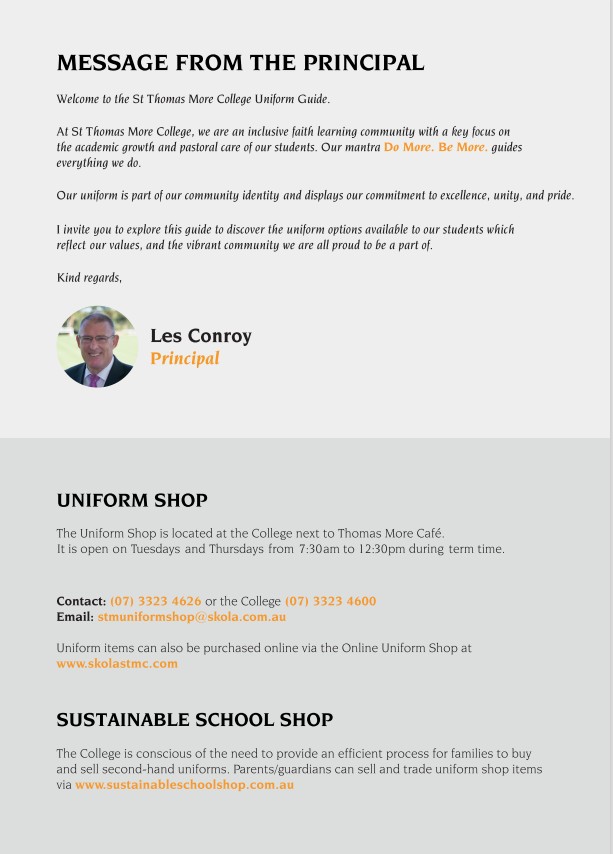 MESSAGE FROM THE PRINCIPAL

Welcome to the St Thomas More College Uniform Guide.

At St Thomas More College, we are an inclusive faith learning community with a key focus on the academic growth and pastoral care of our students. Our mantra Do More. Be More. guides everything we do.

Our uniform is part of our community identity and displays our commitment to excellence, unity, and pride.

I invite you to explore this guide to discover the uniform options available to our students which reflect our values, and the vibrant community we are all proud to be a part of.

Kind regards,

Les Conroy
Principal

UNIFORM SHOP

The Uniform Shop is located at the College next to Thomas More Café.
It is open on Tuesdays and Thursdays from 7:30am to 12:30pm during term time.

Contact: (07) 3323 4626 or the College (07) 3323 4600
Email: stmuniformshop@skola.com.au

Uniform items can also be purchased online via the Online Uniform Shop at www.skolastmc.com

SUSTAINABLE SCHOOL SHOP

The College is conscious of the need to provide an efficient process for families to buy and sell second-hand uniforms. Parents/guardians can sell and trade uniform shop items via www.sustainableschoolshop.com.au